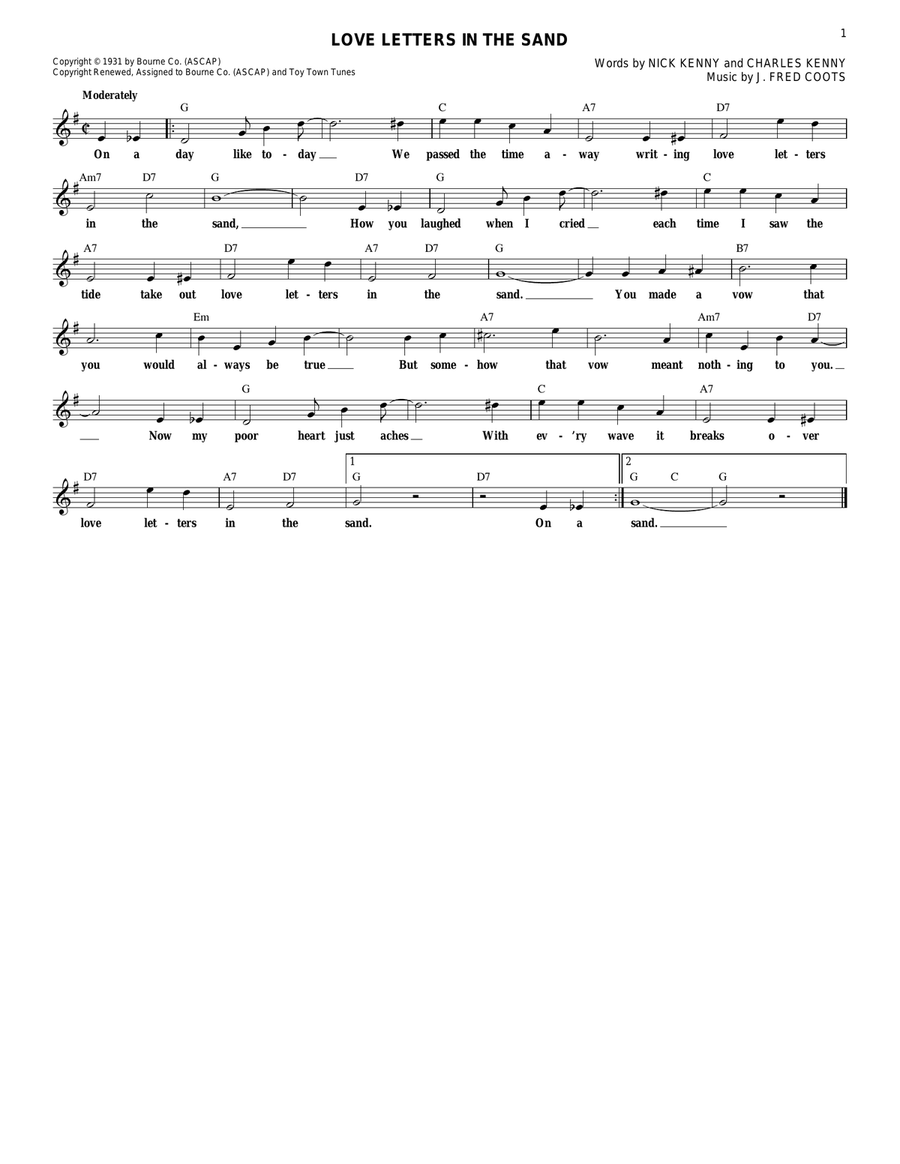 1

LOVE LETTERS IN THE SAND

Copyright © 1931 by Bourne Co. (ASCAP)
Copyright Renewed, Assigned to Bourne Co. (ASCAP) and Toy Town Tunes

Words by NICK KENNY and CHARLES KENNY
Music by J. FRED COOTS

Moderately

G C A7 D7

On a day like to - day We passed the time a - way writ - ing love let - ters

Am7 D7 G D7 G C

in the sand, How you laughed when I cried each time I saw the

A7 D7 A7 D7 G B7

tide take out love let - ters in the sand. You made a vow that

Em A7 Am7 D7

you would al - ways be true But some - how that vow meant noth - ing to you.

G C A7

Now my poor heart just aches With ev - 'ry wave it breaks o - ver

D7 A7 D7 1 G D7 2 G C G

love let - ters in the sand. On a sand.